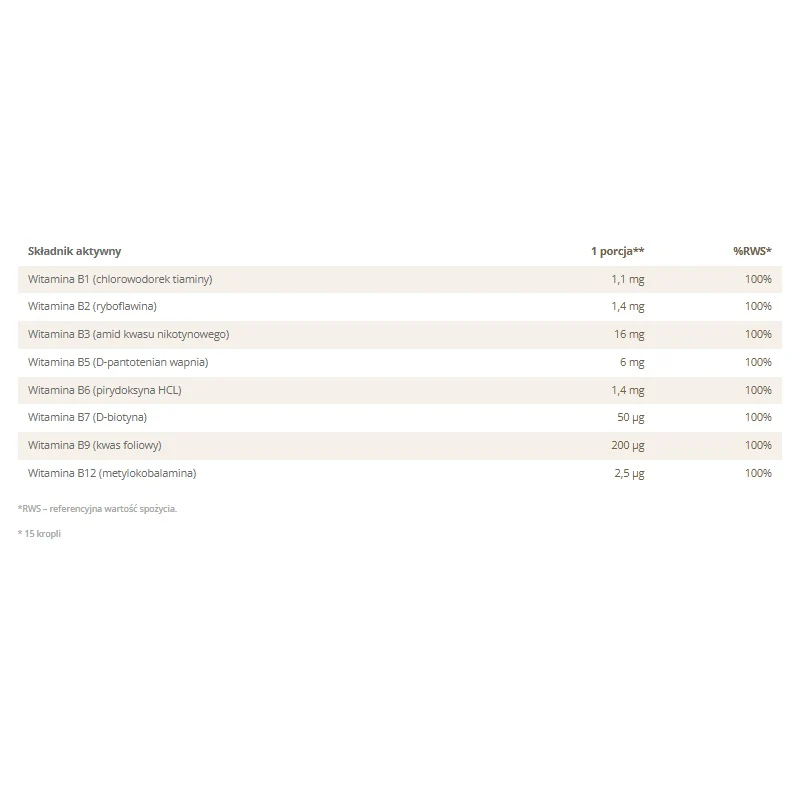 | Składnik aktywny | 1 porcja** | %RWS* |
|---|---|---|
| Witamina B1 (chlorowodorek tiaminy) | 1,1 mg | 100% |
| Witamina B2 (ryboflawina) | 1,4 mg | 100% |
| Witamina B3 (amid kwasu nikotynowego) | 16 mg | 100% |
| Witamina B5 (D-pantotenian wapnia) | 6 mg | 100% |
| Witamina B6 (pirydoksyna HCL) | 1,4 mg | 100% |
| Witamina B7 (D-biotyna) | 50 µg | 100% |
| Witamina B9 (kwas foliowy) | 200 µg | 100% |
| Witamina B12 (metylokobalamina) | 2,5 µg | 100% |

*RWS – referencyjna wartość spożycia.

* 15 kropli